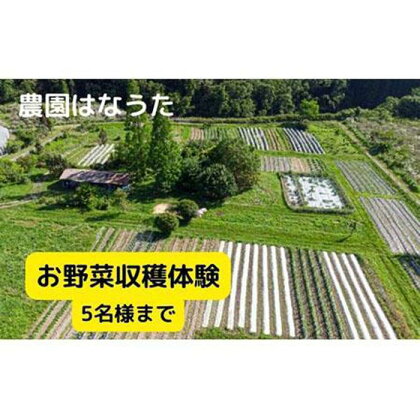 農園はなうた

お野菜収穫体験

5名様まで